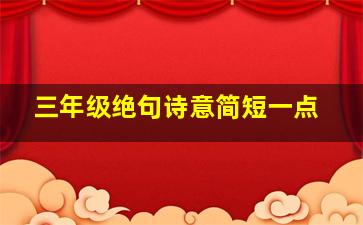 三年级绝句诗意简短一点